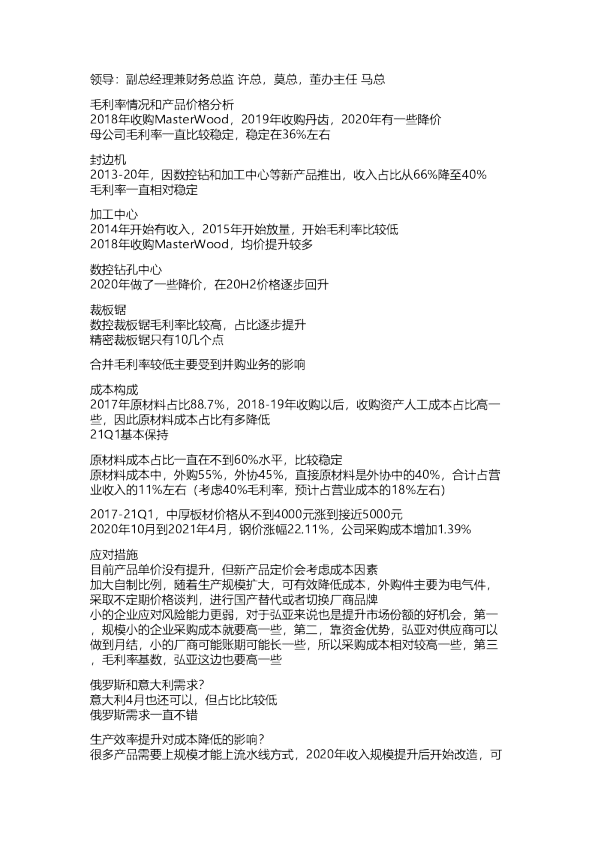 领导：副总经理兼财务总监 许总，莫总，董办主任 马总

毛利率情况和产品价格分析
2018年收购MasterWood，2019年收购丹齿，2020年有一些降价
母公司毛利率一直比较稳定，稳定在36%左右

封边机
2013-20年，因数控钻和加工中心等新产品推出，收入占比从66%降至40%
毛利率一直相对稳定

加工中心
2014年开始有收入，2015年开始放量，开始毛利率比较低
2018年收购MasterWood，均价提升较多

数控钻孔中心
2020年做了一些降价，在20H2价格逐步回升

裁板锯
数控裁板锯毛利率比较高，占比逐步提升
精密裁板锯只有10几个点

合并毛利率较低主要受到并购业务的影响

成本构成
2017年原材料占比88.7%，2018-19年收购以后，收购资产人工成本占比高一些，因此原材料成本占比有多降低
21Q1基本保持

原材料成本占比一直在不到60%水平，比较稳定
原材料成本中，外购55%，外协45%，直接原材料是外协中的40%，合计占营业收入的11%左右（考虑40%毛利率，预计占营业成本的18%左右）

2017-21Q1，中厚板材价格从不到4000元涨到接近5000元
2020年10月到2021年4月，钢价涨幅22.11%，公司采购成本增加1.39%

应对措施
目前产品单价没有提升，但新产品定价会考虑成本因素
加大自制比例，随着生产规模扩大，可有效降低成本，外购件主要为电气件，采取不定期价格谈判，进行国产替代或者切换厂商品牌
小的企业应对风险能力更弱，对于弘亚来说也是提升市场份额的好机会，第一，规模小的企业采购成本就要高一些，第二，靠资金优势，弘亚对供应商可以做到月结，小的厂商可能账期可能长一些，所以采购成本相对较高一些，第三，毛利率基数，弘亚这边也要高一些

俄罗斯和意大利需求?
意大利4月也还可以，但占比比较低
俄罗斯需求一直不错

生产效率提升对成本降低的影响?
很多产品需要上规模才能上流水线方式，2020年收入规模提升后开始改造，可